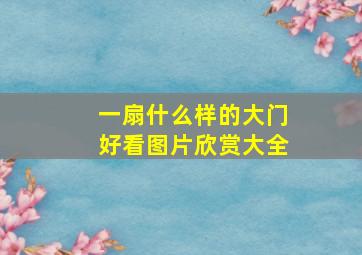 一扇什么样的大门
好看图片欣赏大全